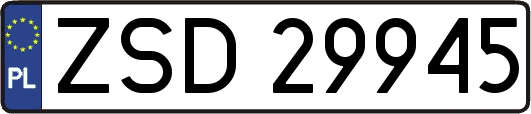 PL
ZSD 29945